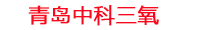 青岛中科三氧